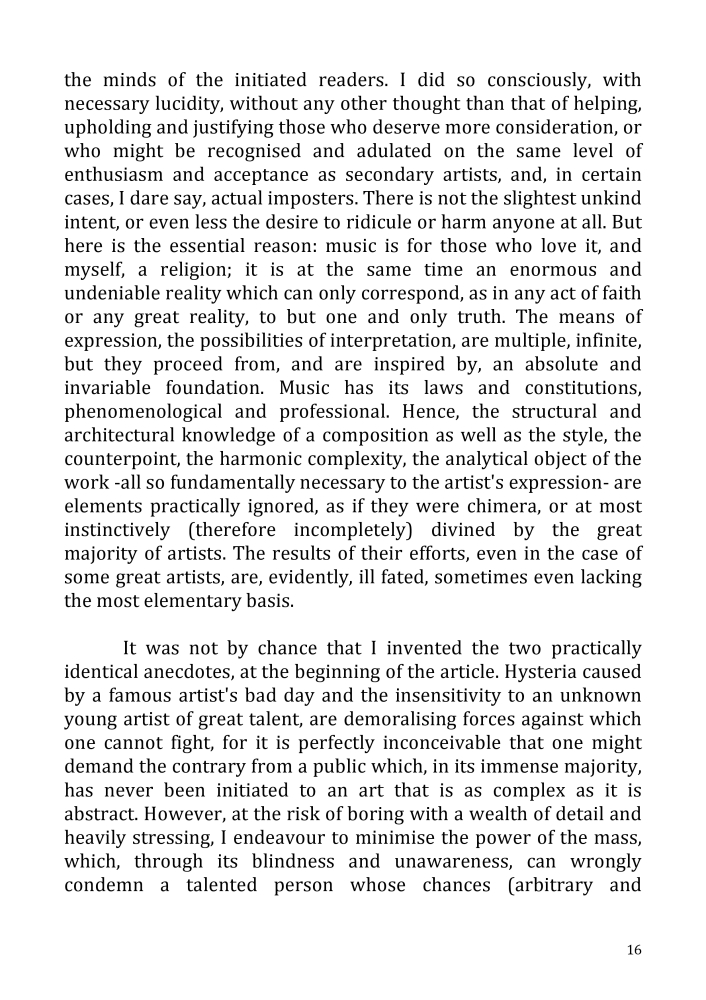 the minds of the initiated readers. I did so consciously, with necessary lucidity, without any other thought than that of helping, upholding and justifying those who deserve more consideration, or who might be recognised and adulated on the same level of enthusiasm and acceptance as secondary artists, and, in certain cases, I dare say, actual imposters. There is not the slightest unkind intent, or even less the desire to ridicule or harm anyone at all. But here is the essential reason: music is for those who love it, and myself, a religion; it is at the same time an enormous and undeniable reality which can only correspond, as in any act of faith or any great reality, to but one and only truth. The means of expression, the possibilities of interpretation, are multiple, infinite, but they proceed from, and are inspired by, an absolute and invariable foundation. Music has its laws and constitutions, phenomenological and professional. Hence, the structural and architectural knowledge of a composition as well as the style, the counterpoint, the harmonic complexity, the analytical object of the work -all so fundamentally necessary to the artist's expression- are elements practically ignored, as if they were chimera, or at most instinctively (therefore incompletely) divined by the great majority of artists. The results of their efforts, even in the case of some great artists, are, evidently, ill fated, sometimes even lacking the most elementary basis.

It was not by chance that I invented the two practically identical anecdotes, at the beginning of the article. Hysteria caused by a famous artist's bad day and the insensitivity to an unknown young artist of great talent, are demoralising forces against which one cannot fight, for it is perfectly inconceivable that one might demand the contrary from a public which, in its immense majority, has never been initiated to an art that is as complex as it is abstract. However, at the risk of boring with a wealth of detail and heavily stressing, I endeavour to minimise the power of the mass, which, through its blindness and unawareness, can wrongly condemn a talented person whose chances (arbitrary and

16